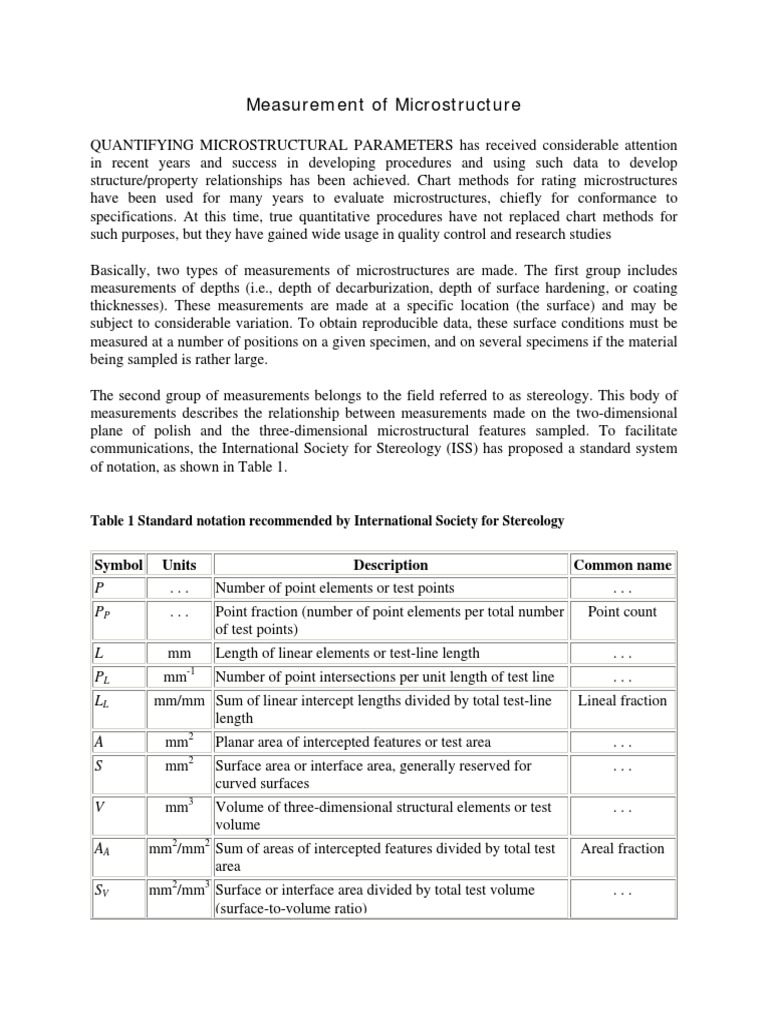 Measurement of Microstructure

QUANTIFYING MICROSTRUCTURAL PARAMETERS has received considerable attention in recent years and success in developing procedures and using such data to develop structure/property relationships has been achieved. Chart methods for rating microstructures have been used for many years to evaluate microstructures, chiefly for conformance to specifications. At this time, true quantitative procedures have not replaced chart methods for such purposes, but they have gained wide usage in quality control and research studies

Basically, two types of measurements of microstructures are made. The first group includes measurements of depths (i.e., depth of decarburization, depth of surface hardening, or coating thicknesses). These measurements are made at a specific location (the surface) and may be subject to considerable variation. To obtain reproducible data, these surface conditions must be measured at a number of positions on a given specimen, and on several specimens if the material being sampled is rather large.

The second group of measurements belongs to the field referred to as stereology. This body of measurements describes the relationship between measurements made on the two-dimensional plane of polish and the three-dimensional microstructural features sampled. To facilitate communications, the International Society for Stereology (ISS) has proposed a standard system of notation, as shown in Table 1.

Table 1 Standard notation recommended by International Society for Stereology

| Symbol | Units | Description | Common name |
|---|---|---|---|
| $P$ | . . . | Number of point elements or test points | . . . |
| $P_P$ | . . . | Point fraction (number of point elements per total number of test points) | Point count |
| $L$ | mm | Length of linear elements or test-line length | . . . |
| $P_L$ | mm$^{-1}$ | Number of point intersections per unit length of test line | . . . |
| $L_L$ | mm/mm | Sum of linear intercept lengths divided by total test-line length | Lineal fraction |
| $A$ | mm$^2$ | Planar area of intercepted features or test area | . . . |
| $S$ | mm$^2$ | Surface area or interface area, generally reserved for curved surfaces | . . . |
| $V$ | mm$^3$ | Volume of three-dimensional structural elements or test volume | . . . |
| $A_A$ | mm$^2$/mm$^2$ | Sum of areas of intercepted features divided by total test area | Areal fraction |
| $S_V$ | mm$^2$/mm$^3$ | Surface or interface area divided by total test volume (surface-to-volume ratio) | . . . |